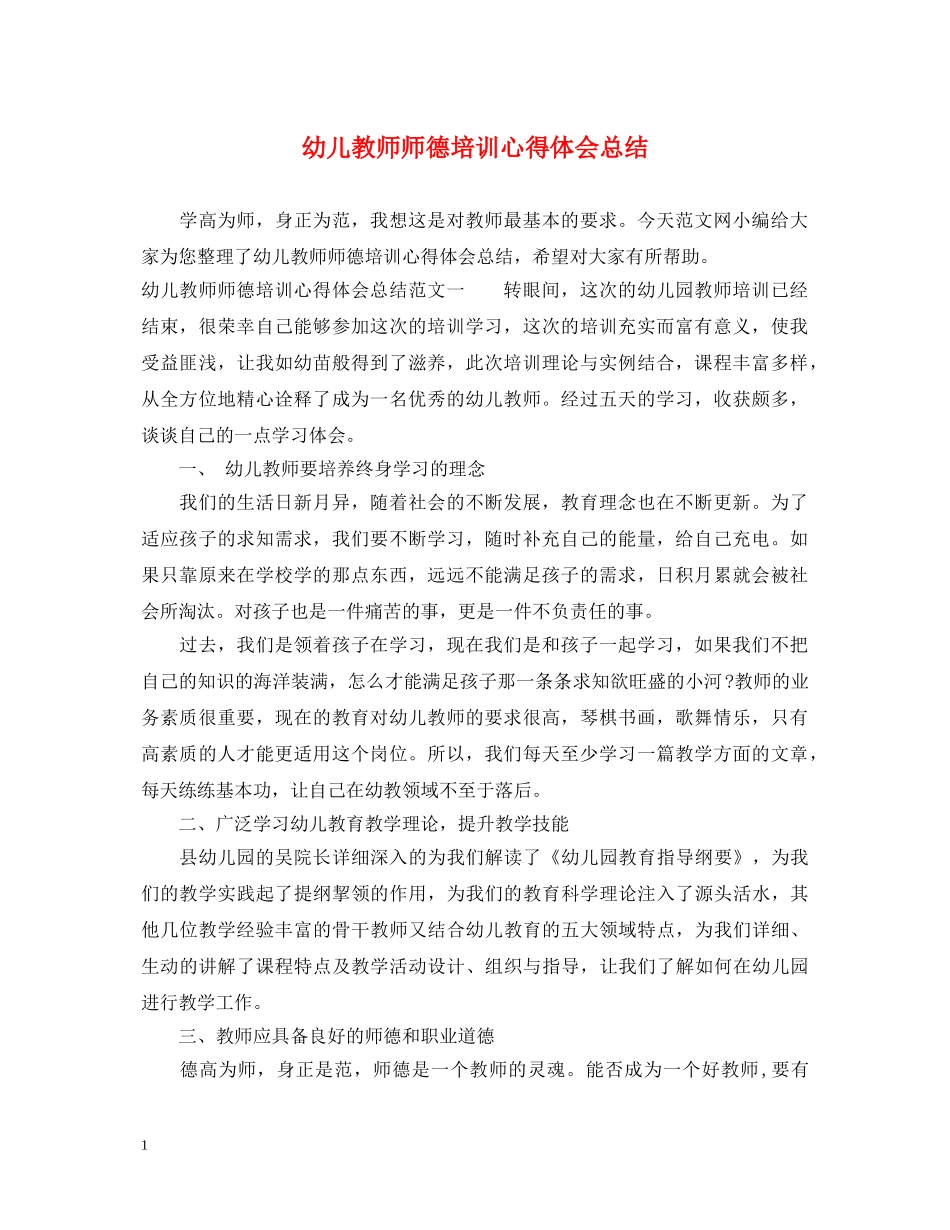 幼儿教师师德培训心得体会总结

学高为师，身正为范，我想这是对教师最基本的要求。今天范文网小编给大家为您整理了幼儿教师师德培训心得体会总结，希望对大家有所帮助。

幼儿教师师德培训心得体会总结范文一　　转眼间，这次的幼儿园教师培训已经结束，很荣幸自己能够参加这次的培训学习，这次的培训充实而富有意义，使我受益匪浅，让我如幼苗般得到了滋养，此次培训理论与实例结合，课程丰富多样，从全方位地精心诠释了成为一名优秀的幼儿教师。经过五天的学习，收获颇多，谈谈自己的一点学习体会。

一、 幼儿教师要培养终身学习的理念

我们的生活日新月异，随着社会的不断发展，教育理念也在不断更新。为了适应孩子的求知需求，我们要不断学习，随时补充自己的能量，给自己充电。如果只靠原来在学校学的那点东西，远远不能满足孩子的需求，日积月累就会被社会所淘汰。对孩子也是一件痛苦的事，更是一件不负责任的事。

过去，我们是领着孩子在学习，现在我们是和孩子一起学习，如果我们不把自己的知识的海洋装满，怎么才能满足孩子那一条条求知欲旺盛的小河?教师的业务素质很重要，现在的教育对幼儿教师的要求很高，琴棋书画，歌舞情乐，只有高素质的人才能更适用这个岗位。所以，我们每天至少学习一篇教学方面的文章，每天练练基本功，让自己在幼教领域不至于落后。

二、广泛学习幼儿教育教学理论，提升教学技能

县幼儿园的吴院长详细深入的为我们解读了《幼儿园教育指导纲要》，为我们的教学实践起了提纲挈领的作用，为我们的教育科学理论注入了源头活水，其他几位教学经验丰富的骨干教师又结合幼儿教育的五大领域特点，为我们详细、生动的讲解了课程特点及教学活动设计、组织与指导，让我们了解如何在幼儿园进行教学工作。

三、教师应具备良好的师德和职业道德

德高为师，身正是范，师德是一个教师的灵魂。能否成为一个好教师,要有

1